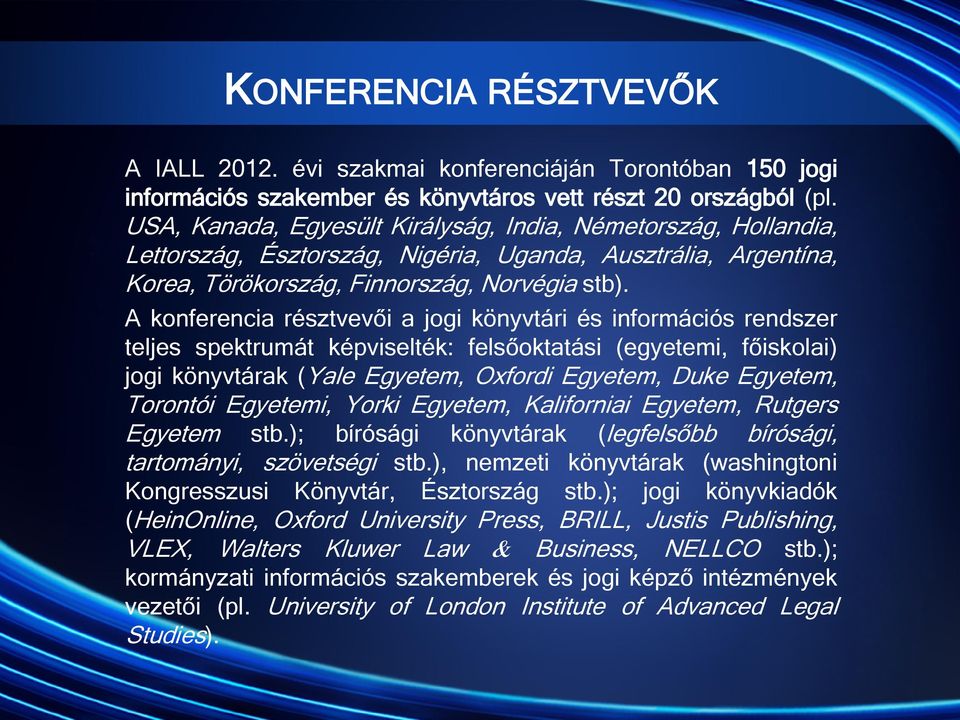 KONFERENCIA RÉSZTVEVŐK

A IALL 2012. évi szakmai konferenciáján Torontóban 150 jogi információs szakember és könyvtáros vett részt 20 országból (pl. USA, Kanada, Egyesült Királyság, India, Németország, Hollandia, Lettország, Észtország, Nigéria, Uganda, Ausztrália, Argentína, Korea, Törökország, Finnország, Norvégia stb).

A konferencia résztvevői a jogi könyvtári és információs rendszer teljes spektrumát képviselték: felsőoktatási (egyetemi, főiskolai) jogi könyvtárak (Yale Egyetem, Oxfordi Egyetem, Duke Egyetem, Torontói Egyetemi, Yorki Egyetem, Kaliforniai Egyetem, Rutgers Egyetem stb.); bírósági könyvtárak (legfelsőbb bírósági, tartományi, szövetségi stb.), nemzeti könyvtárak (washingtoni Kongresszusi Könyvtár, Észtország stb.); jogi könyvkiadók (HeinOnline, Oxford University Press, BRILL, Justis Publishing, VLEX, Walters Kluwer Law & Business, NELLCO stb.); kormányzati információs szakemberek és jogi képző intézmények vezetői (pl. University of London Institute of Advanced Legal Studies).